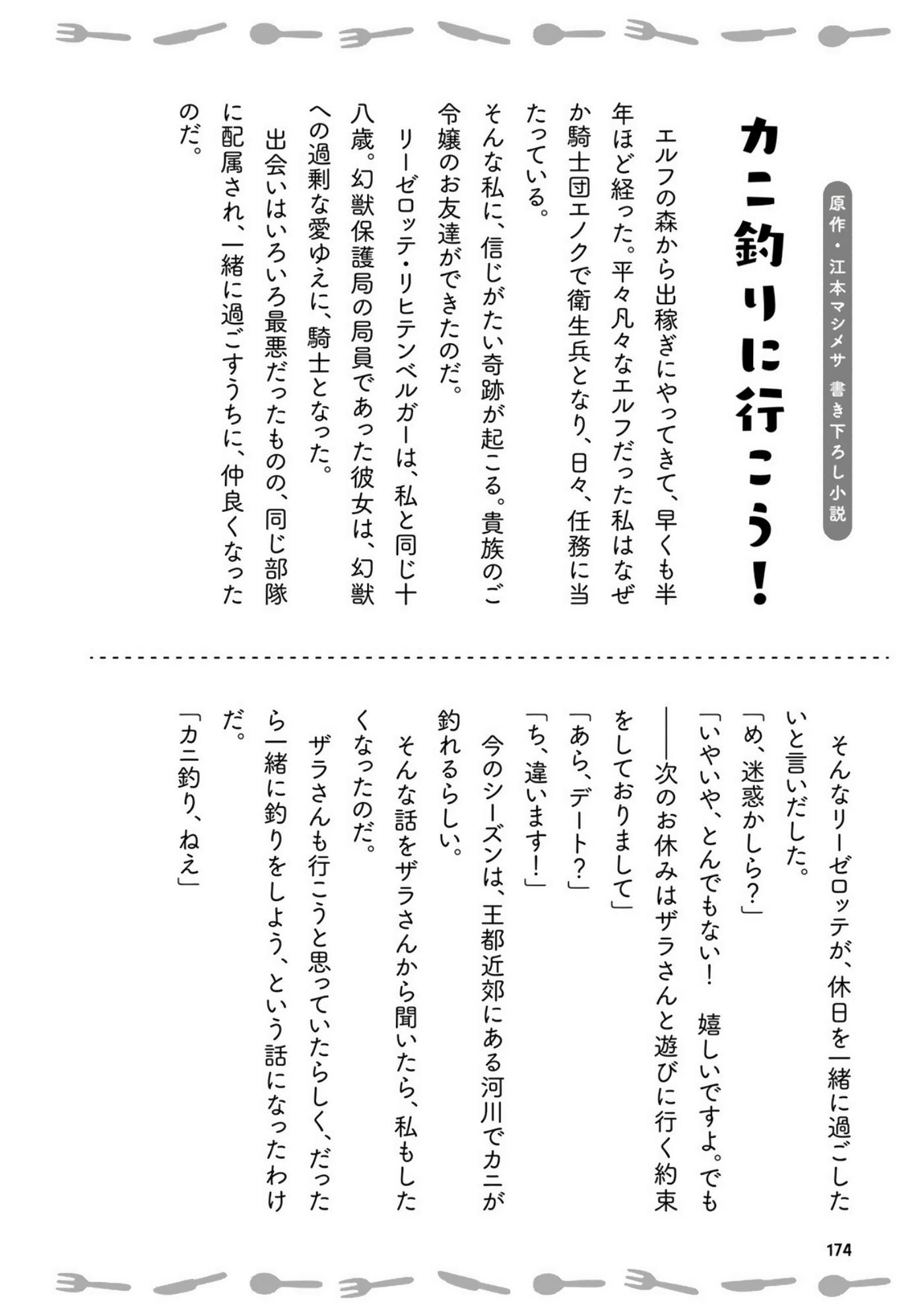 原作・江本マシメサ 書き下ろし小説

カニ釣りに行こう!

エルフの森から出稼ぎにやってきて、早くも半年ほど経った。平々凡々なエルフだった私はなぜか騎士団エノクで衛生兵となり、日々、任務に当たっている。

そんな私に、信じがたい奇跡が起こる。貴族のご令嬢のお友達ができたのだ。

リーゼロッテ・リヒテンベルガーは、私と同じ十八歳。幻獣保護局の局員であった彼女は、幻獣への過剰な愛ゆえに、騎士となった。

出会いはいろいろ最悪だったものの、同じ部隊に配属され、一緒に過ごすうちに、仲良くなったのだ。

そんなリーゼロッテが、休日を一緒に過ごしたいと言いだした。

「め、迷惑かしら?」

「いやいや、とんでもない! 嬉しいですよ。でも――次のお休みはザラさんと遊びに行く約束をしておりまして」

「あら、デート?」

「ち、違います!」

今のシーズンは、王都近郊にある河川でカニが釣れるらしい。

そんな話をザラさんから聞いたら、私もしたくなったのだ。

ザラさんも行こうと思っていたらしく、だったら一緒に釣りをしよう、という話になったわけだ。

「カニ釣り、ねえ」

174